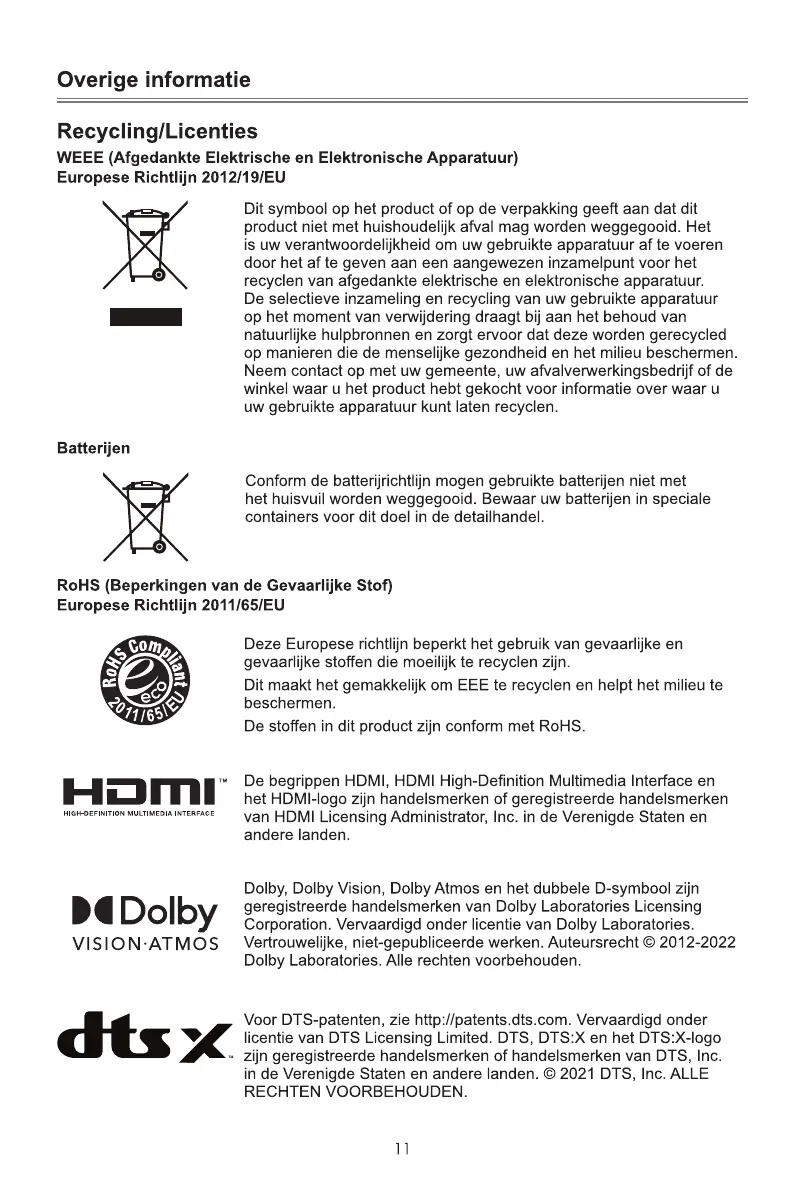 Overige informatie

Recycling/Licenties

WEEE (Afgedankte Elektrische en Elektronische Apparatuur)
Europese Richtlijn 2012/19/EU

Dit symbool op het product of op de verpakking geeft aan dat dit product niet met huishoudelijk afval mag worden weggegooid. Het is uw verantwoordelijkheid om uw gebruikte apparatuur af te voeren door het af te geven aan een aangewezen inzamelpunt voor het recyclen van afgedankte elektrische en elektronische apparatuur. De selectieve inzameling en recycling van uw gebruikte apparatuur op het moment van verwijdering draagt bij aan het behoud van natuurlijke hulpbronnen en zorgt ervoor dat deze worden gerecycled op manieren die de menselijke gezondheid en het milieu beschermen. Neem contact op met uw gemeente, uw afvalverwerkingsbedrijf of de winkel waar u het product hebt gekocht voor informatie over waar u uw gebruikte apparatuur kunt laten recyclen.

Batterijen

Conform de batterijrichtlijn mogen gebruikte batterijen niet met het huisvuil worden weggegooid. Bewaar uw batterijen in speciale containers voor dit doel in de detailhandel.

RoHS (Beperkingen van de Gevaarlijke Stof)
Europese Richtlijn 2011/65/EU

RoHS Compliant eco 2011/65/EU

Deze Europese richtlijn beperkt het gebruik van gevaarlijke en gevaarlijke stoffen die moeilijk te recyclen zijn.
Dit maakt het gemakkelijk om EEE te recyclen en helpt het milieu te beschermen.
De stoffen in dit product zijn conform met RoHS.

HDMI™
HIGH-DEFINITION MULTIMEDIA INTERFACE

De begrippen HDMI, HDMI High-Definition Multimedia Interface en het HDMI-logo zijn handelsmerken of geregistreerde handelsmerken van HDMI Licensing Administrator, Inc. in de Verenigde Staten en andere landen.

Dolby
VISION·ATMOS

Dolby, Dolby Vision, Dolby Atmos en het dubbele D-symbool zijn geregistreerde handelsmerken van Dolby Laboratories Licensing Corporation. Vervaardigd onder licentie van Dolby Laboratories. Vertrouwelijke, niet-gepubliceerde werken. Auteursrecht © 2012-2022 Dolby Laboratories. Alle rechten voorbehouden.

dts X™

Voor DTS-patenten, zie http://patents.dts.com. Vervaardigd onder licentie van DTS Licensing Limited. DTS, DTS:X en het DTS:X-logo zijn geregistreerde handelsmerken of handelsmerken van DTS, Inc. in de Verenigde Staten en andere landen. © 2021 DTS, Inc. ALLE RECHTEN VOORBEHOUDEN.

11